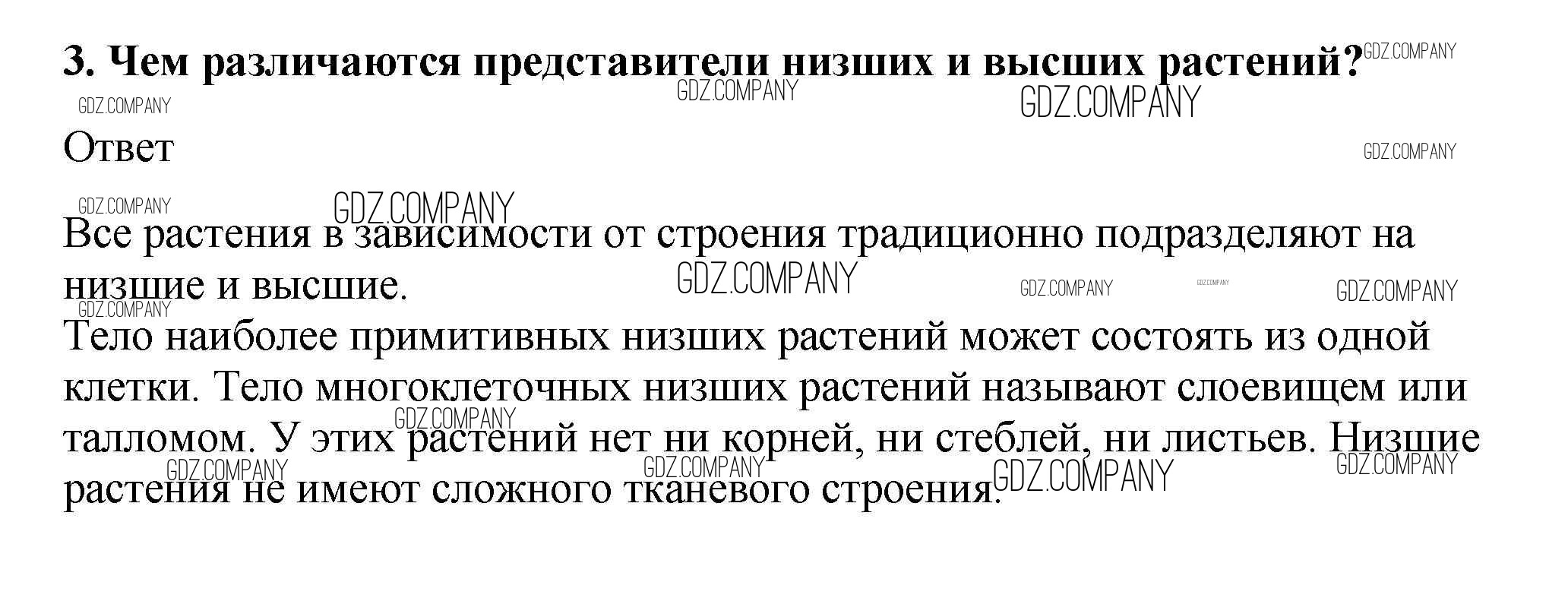 3. Чем различаются представители низших и высших растений?

Ответ

Все растения в зависимости от строения традиционно подразделяют на низшие и высшие.

Тело наиболее примитивных низших растений может состоять из одной клетки. Тело многоклеточных низших растений называют слоевищем или талломом. У этих растений нет ни корней, ни стеблей, ни листьев. Низшие растения не имеют сложного тканевого строения.

GDZ.COMPANY